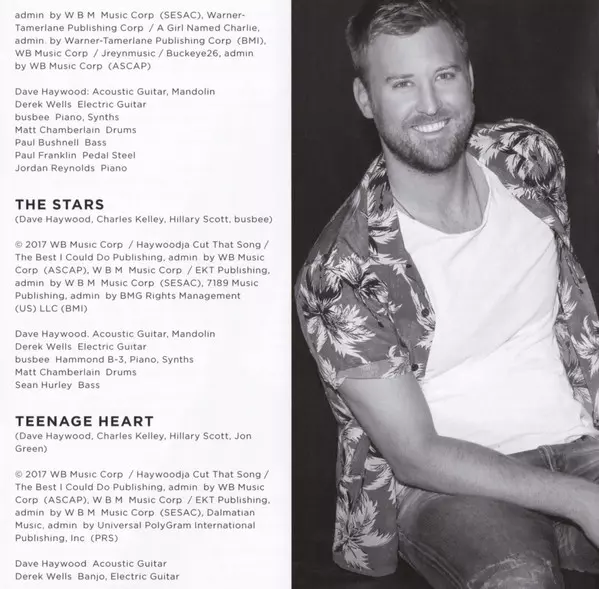 admin by W B M Music Corp (SESAC), Warner-Tamerlane Publishing Corp / A Girl Named Charlie, admin. by Warner-Tamerlane Publishing Corp (BMI), WB Music Corp / Jreynmusic / Buckeye26, admin by WB Music Corp (ASCAP)

Dave Haywood: Acoustic Guitar, Mandolin
Derek Wells Electric Guitar
busbee Piano, Synths
Matt Chamberlain Drums
Paul Bushnell Bass
Paul Franklin Pedal Steel
Jordan Reynolds Piano

THE STARS
(Dave Haywood, Charles Kelley, Hillary Scott, busbee)

© 2017 WB Music Corp / Haywoodja Cut That Song / The Best I Could Do Publishing, admin by WB Music Corp (ASCAP), W B M Music Corp / EKT Publishing, admin by W B M Music Corp (SESAC), 7189 Music Publishing, admin by BMG Rights Management (US) LLC (BMI)

Dave Haywood. Acoustic Guitar, Mandolin
Derek Wells Electric Guitar
busbee Hammond B-3, Piano, Synths
Matt Chamberlain Drums
Sean Hurley Bass

TEENAGE HEART
(Dave Haywood, Charles Kelley, Hillary Scott, Jon Green)

© 2017 WB Music Corp / Haywoodja Cut That Song / The Best I Could Do Publishing, admin by WB Music Corp (ASCAP), W B M Music Corp / EKT Publishing, admin by W B M Music Corp (SESAC), Dalmatian Music, admin by Universal PolyGram International Publishing, Inc (PRS)

Dave Haywood Acoustic Guitar
Derek Wells Banjo, Electric Guitar